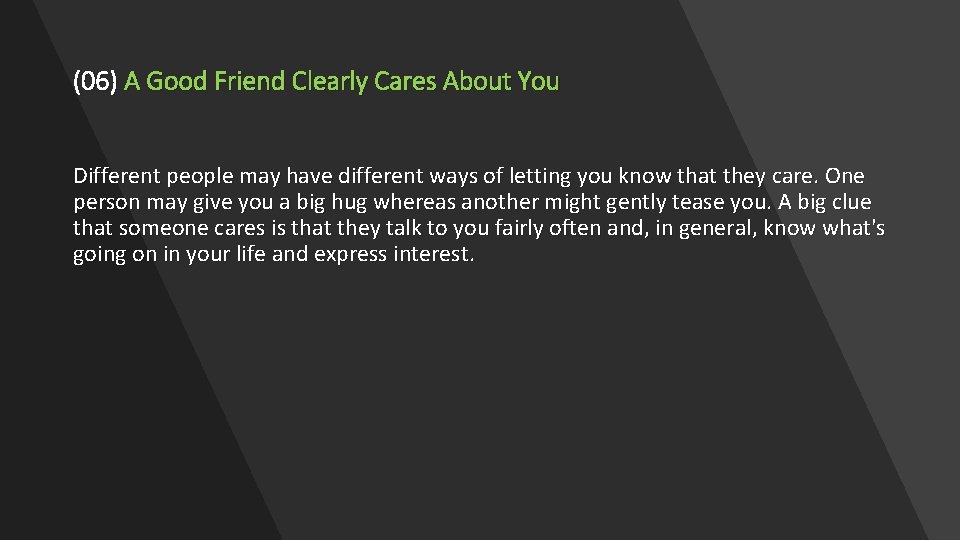 (06) A Good Friend Clearly Cares About You

Different people may have different ways of letting you know that they care. One person may give you a big hug whereas another might gently tease you. A big clue that someone cares is that they talk to you fairly often and, in general, know what's going on in your life and express interest.